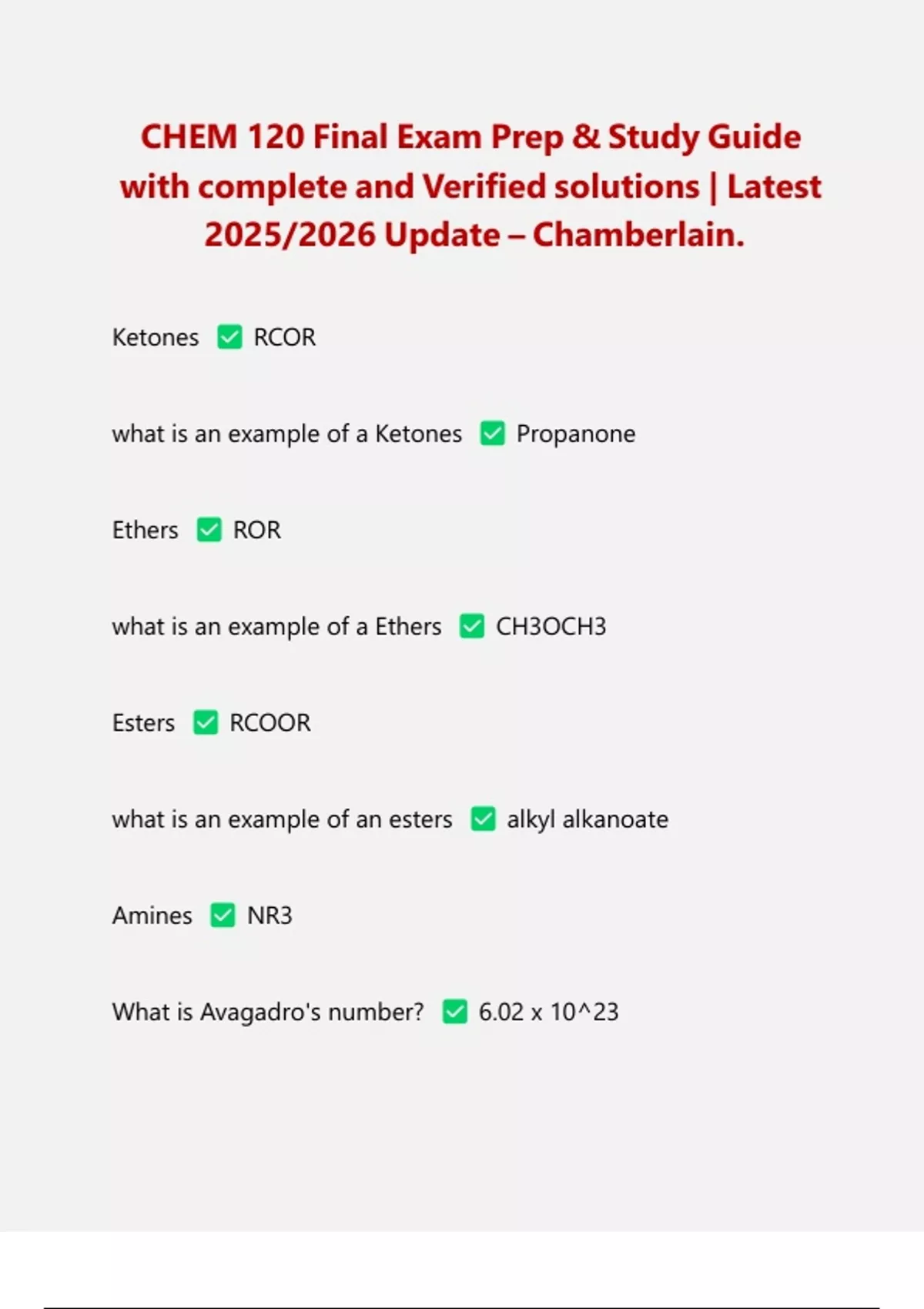 CHEM 120 Final Exam Prep & Study Guide with complete and Verified solutions | Latest 2025/2026 Update – Chamberlain.

Ketones ✅ RCOR

what is an example of a Ketones ✅ Propanone

Ethers ✅ ROR

what is an example of a Ethers ✅ CH3OCH3

Esters ✅ RCOOR

what is an example of an esters ✅ alkyl alkanoate

Amines ✅ NR3

What is Avagadro's number? ✅ 6.02 x 10^23